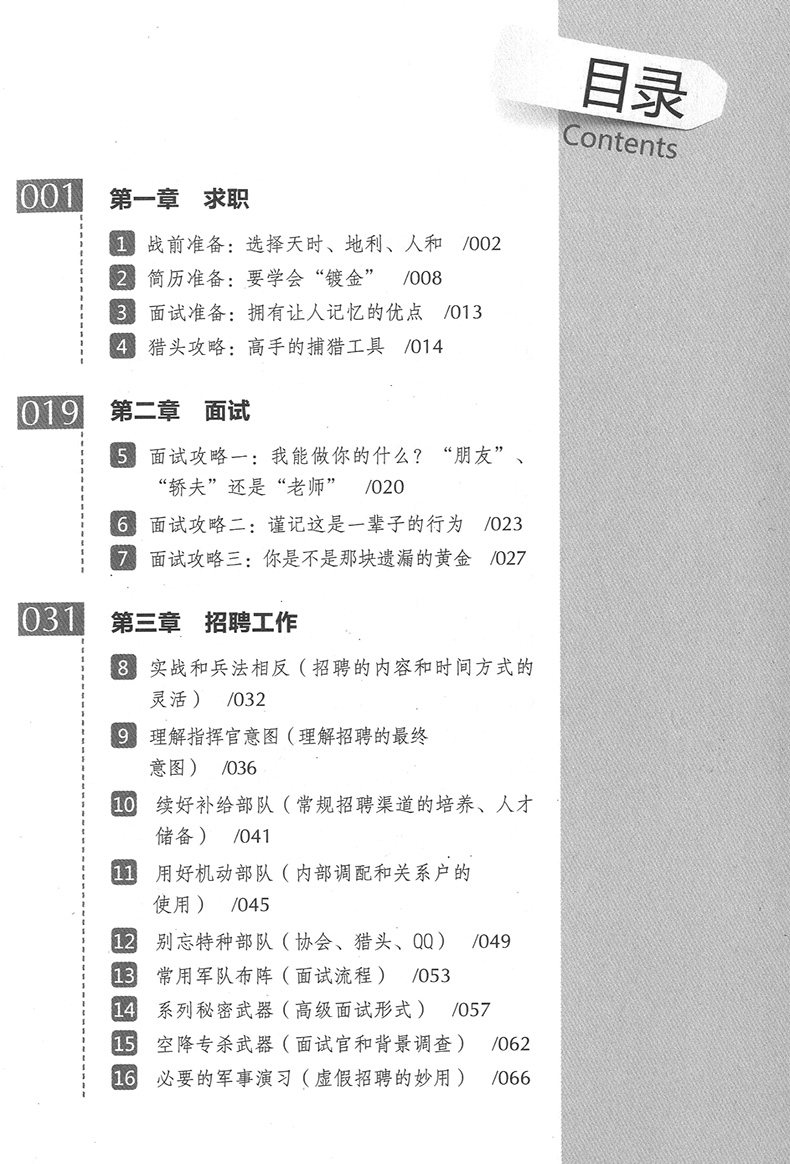 目录
Contents

001 第一章 求职

1 战前准备：选择天时、地利、人和 /002
2 简历准备：要学会“镀金” /008
3 面试准备：拥有让人记忆的优点 /013
4 猎头攻略：高手的捕猎工具 /014

019 第二章 面试

5 面试攻略一：我能做你的什么？“朋友”、“轿夫”还是“老师” /020
6 面试攻略二：谨记这是一辈子的行为 /023
7 面试攻略三：你是不是那块遗漏的黄金 /027

031 第三章 招聘工作

8 实战和兵法相反（招聘的内容和时间方式的灵活） /032
9 理解指挥官意图（理解招聘的最终意图） /036
10 续好补给部队（常规招聘渠道的培养、人才储备） /041
11 用好机动部队（内部调配和关系户的使用） /045
12 别忘特种部队（协会、猎头、QQ） /049
13 常用军队布阵（面试流程） /053
14 系列秘密武器（高级面试形式） /057
15 空降专杀武器（面试官和背景调查） /062
16 必要的军事演习（虚假招聘的妙用） /066